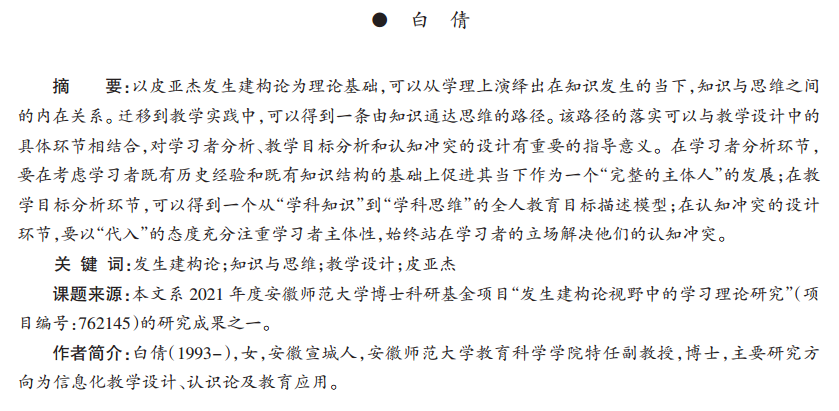 ● 白 倩

摘 要:以皮亚杰发生建构论为理论基础,可以从学理上演绎出在知识发生的当下,知识与思维之间的内在关系。迁移到教学实践中,可以得到一条由知识通达思维的路径。该路径的落实可以与教学设计中的具体环节相结合,对学习者分析、教学目标分析和认知冲突的设计有重要的指导意义。在学习者分析环节,要在考虑学习者既有历史经验和既有知识结构的基础上促进其当下作为一个“完整的主体人”的发展;在教学目标分析环节,可以得到一个从“学科知识”到“学科思维”的全人教育目标描述模型;在认知冲突的设计环节,要以“代入”的态度充分注重学习者主体性,始终站在学习者的立场解决他们的认知冲突。

关 键 词:发生建构论;知识与思维;教学设计;皮亚杰

课题来源:本文系 2021 年度安徽师范大学博士科研基金项目“发生建构论视野中的学习理论研究”(项目编号:762145)的研究成果之一。

作者简介:白倩(1993-),女,安徽宣城人,安徽师范大学教育科学学院特任副教授,博士,主要研究方向为信息化教学设计、认识论及教育应用。